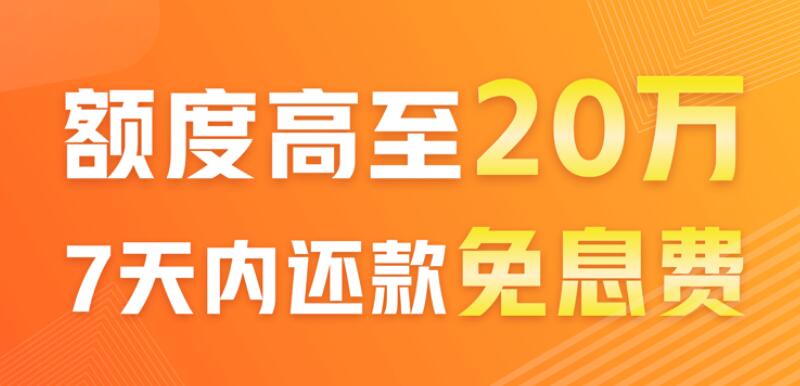 额度高至20万
7天内还款免息费